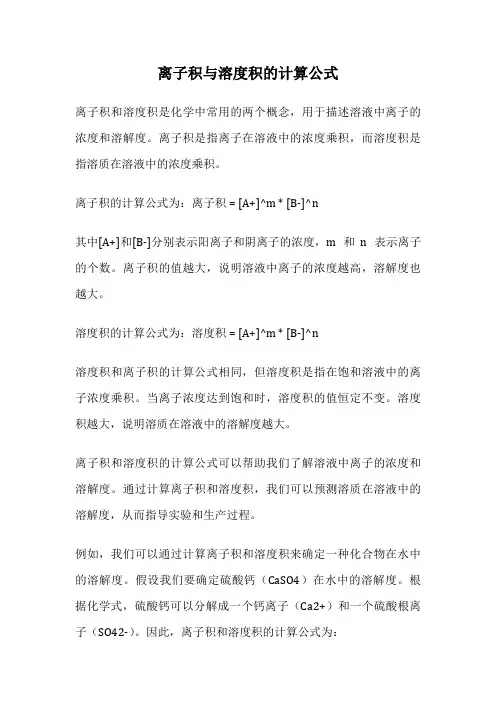 离子积与溶度积的计算公式

离子积和溶度积是化学中常用的两个概念，用于描述溶液中离子的浓度和溶解度。离子积是指离子在溶液中的浓度乘积，而溶度积是指溶质在溶液中的浓度乘积。

离子积的计算公式为：离子积 = [A+]^m * [B-]^n

其中[A+]和[B-]分别表示阳离子和阴离子的浓度，m 和 n 表示离子的个数。离子积的值越大，说明溶液中离子的浓度越高，溶解度也越大。

溶度积的计算公式为：溶度积 = [A+]^m * [B-]^n

溶度积和离子积的计算公式相同，但溶度积是指在饱和溶液中的离子浓度乘积。当离子浓度达到饱和时，溶度积的值恒定不变。溶度积越大，说明溶质在溶液中的溶解度越大。

离子积和溶度积的计算公式可以帮助我们了解溶液中离子的浓度和溶解度。通过计算离子积和溶度积，我们可以预测溶质在溶液中的溶解度，从而指导实验和生产过程。

例如，我们可以通过计算离子积和溶度积来确定一种化合物在水中的溶解度。假设我们要确定硫酸钙（CaSO4）在水中的溶解度。根据化学式，硫酸钙可以分解成一个钙离子（Ca2+）和一个硫酸根离子（SO42-）。因此，离子积和溶度积的计算公式为：